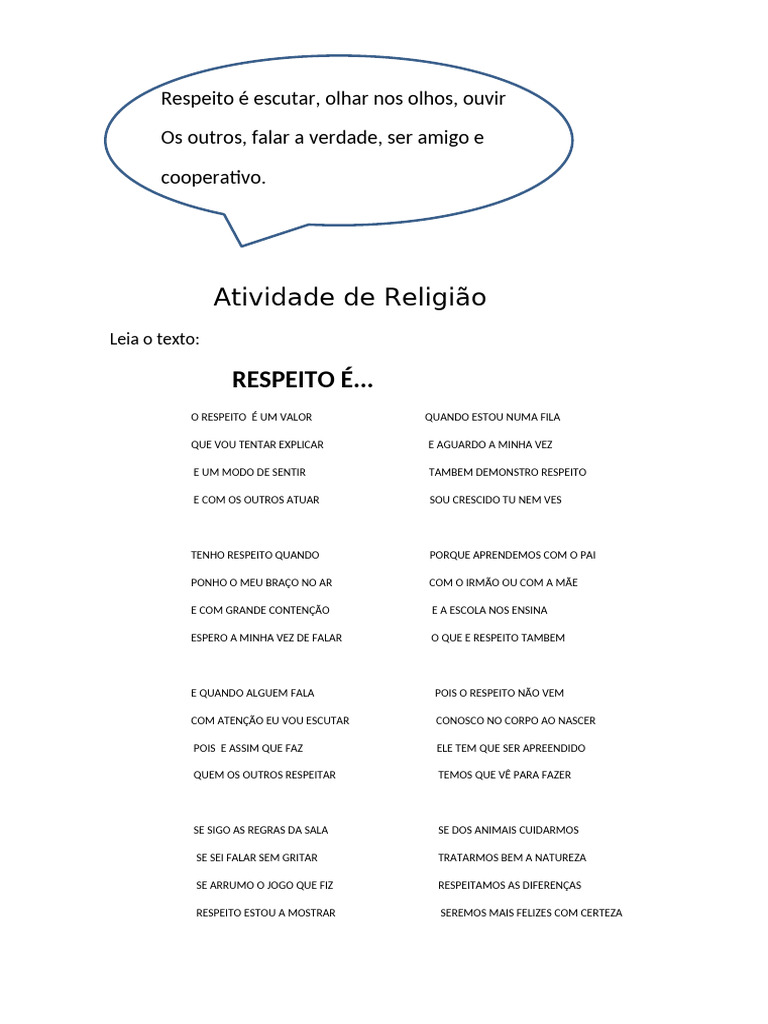 Respeito é escutar, olhar nos olhos, ouvir
Os outros, falar a verdade, ser amigo e
cooperativo.

Atividade de Religião

Leia o texto:

RESPEITO É...

O RESPEITO É UM VALOR
QUE VOU TENTAR EXPLICAR
E UM MODO DE SENTIR
E COM OS OUTROS ATUAR

TENHO RESPEITO QUANDO
PONHO O MEU BRAÇO NO AR
E COM GRANDE CONTENÇÃO
ESPERO A MINHA VEZ DE FALAR

E QUANDO ALGUEM FALA
COM ATENÇÃO EU VOU ESCUTAR
POIS E ASSIM QUE FAZ
QUEM OS OUTROS RESPEITAR

SE SIGO AS REGRAS DA SALA
SE SEI FALAR SEM GRITAR
SE ARRUMO O JOGO QUE FIZ
RESPEITO ESTOU A MOSTRAR

QUANDO ESTOU NUMA FILA
E AGUARDO A MINHA VEZ
TAMBEM DEMONSTRO RESPEITO
SOU CRESCIDO TU NEM VES

PORQUE APRENDEMOS COM O PAI
COM O IRMÃO OU COM A MÃE
E A ESCOLA NOS ENSINA
O QUE E RESPEITO TAMBEM

POIS O RESPEITO NÃO VEM
CONOSCO NO CORPO AO NASCER
ELE TEM QUE SER APREENDIDO
TEMOS QUE VÊ PARA FAZER

SE DOS ANIMAIS CUIDARMOS
TRATARMOS BEM A NATUREZA
RESPEITAMOS AS DIFERENÇAS
SEREMOS MAIS FELIZES COM CERTEZA